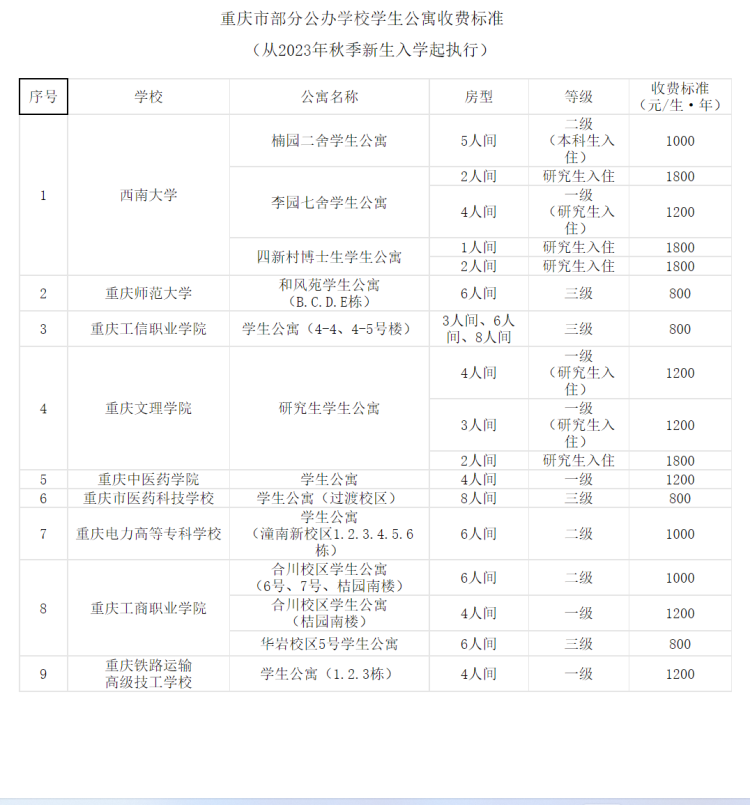 重庆市部分公办学校学生公寓收费标准

（从2023年秋季新生入学起执行）

| 序号 | 学校 | 公寓名称 | 房型 | 等级 | 收费标准（元/生·年） |
|---|---|---|---|---|---|
| 1 | 西南大学 | 楠园二舍学生公寓 | 5人间 | 二级（本科生入住） | 1000 |
| | | 李园七舍学生公寓 | 2人间 | 研究生入住 | 1800 |
| | | | 4人间 | 一级（研究生入住） | 1200 |
| | | 四新村博士生学生公寓 | 1人间 | 研究生入住 | 1800 |
| | | | 2人间 | 研究生入住 | 1800 |
| 2 | 重庆师范大学 | 和风苑学生公寓（B.C.D.E栋） | 6人间 | 三级 | 800 |
| 3 | 重庆工信职业学院 | 学生公寓（4-4、4-5号楼） | 3人间、6人间、8人间 | 三级 | 800 |
| 4 | 重庆文理学院 | 研究生学生公寓 | 4人间 | 一级（研究生入住） | 1200 |
| | | | 3人间 | 一级（研究生入住） | 1200 |
| | | | 2人间 | 研究生入住 | 1800 |
| 5 | 重庆中医药学院 | 学生公寓 | 4人间 | 一级 | 1200 |
| 6 | 重庆市医药科技学校 | 学生公寓（过渡校区） | 8人间 | 三级 | 800 |
| 7 | 重庆电力高等专科学校 | 学生公寓（潼南新校区1.2.3.4.5.6栋） | 6人间 | 二级 | 1000 |
| 8 | 重庆工商职业学院 | 合川校区学生公寓（6号、7号、桔园南楼） | 6人间 | 二级 | 1000 |
| | | 合川校区学生公寓（桔园南楼） | 4人间 | 一级 | 1200 |
| | | 华岩校区5号学生公寓 | 6人间 | 三级 | 800 |
| 9 | 重庆铁路运输高级技工学校 | 学生公寓（1.2.3栋） | 4人间 | 一级 | 1200 |